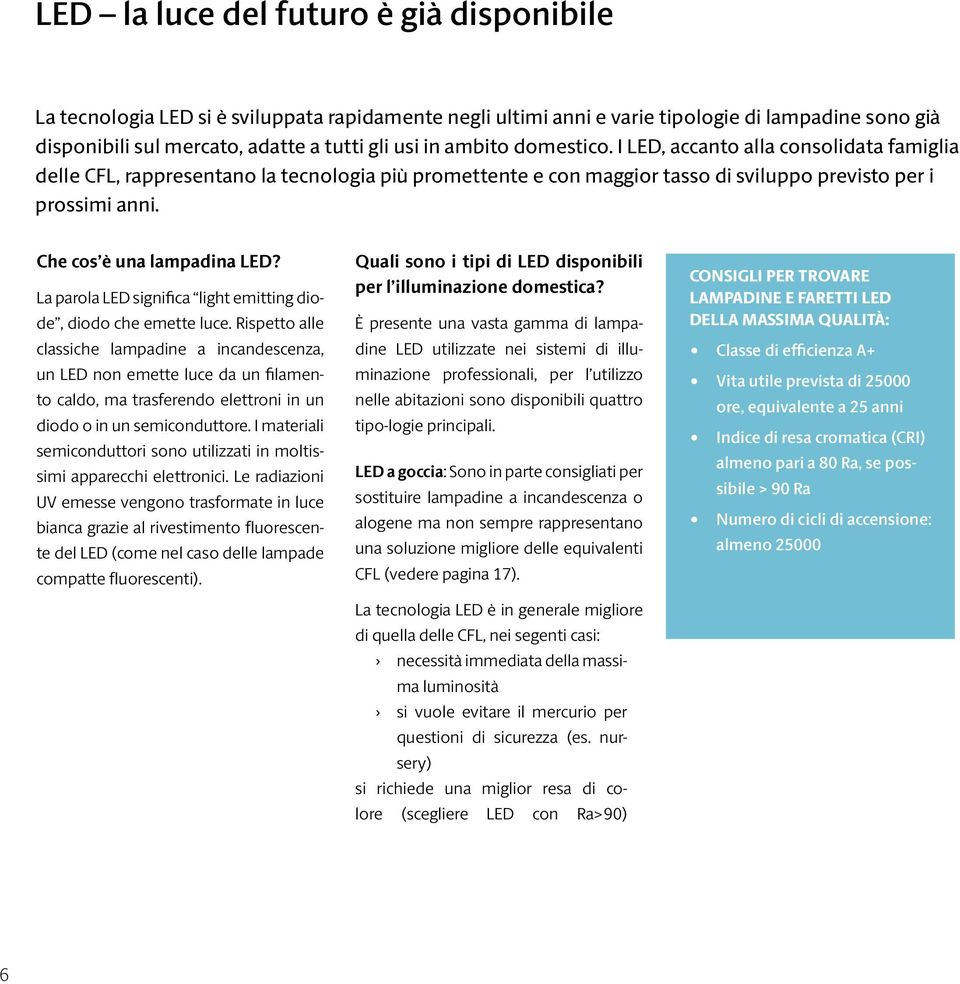 LED – la luce del futuro è già disponibile

La tecnologia LED si è sviluppata rapidamente negli ultimi anni e varie tipologie di lampadine sono già disponibili sul mercato, adatte a tutti gli usi in ambito domestico. I LED, accanto alla consolidata famiglia delle CFL, rappresentano la tecnologia più promettente e con maggior tasso di sviluppo previsto per i prossimi anni.

Che cos'è una lampadina LED?

La parola LED significa "light emitting diode", diodo che emette luce. Rispetto alle classiche lampadine a incandescenza, un LED non emette luce da un filamento caldo, ma trasferendo elettroni in un diodo o in un semiconduttore. I materiali semiconduttori sono utilizzati in moltissimi apparecchi elettronici. Le radiazioni UV emesse vengono trasformate in luce bianca grazie al rivestimento fluorescente del LED (come nel caso delle lampade compatte fluorescenti).

Quali sono i tipi di LED disponibili per l'illuminazione domestica?

È presente una vasta gamma di lampadine LED utilizzate nei sistemi di illuminazione professionali, per l'utilizzo nelle abitazioni sono disponibili quattro tipo-logie principali.

LED a goccia: Sono in parte consigliati per sostituire lampadine a incandescenza o alogene ma non sempre rappresentano una soluzione migliore delle equivalenti CFL (vedere pagina 17).

La tecnologia LED è in generale migliore di quella delle CFL, nei segenti casi:
› necessità immediata della massima luminosità
› si vuole evitare il mercurio per questioni di sicurezza (es. nursery)
si richiede una miglior resa di colore (scegliere LED con Ra>90)

CONSIGLI PER TROVARE LAMPADINE E FARETTI LED DELLA MASSIMA QUALITÀ:
• Classe di efficienza A+
• Vita utile prevista di 25000 ore, equivalente a 25 anni
• Indice di resa cromatica (CRI) almeno pari a 80 Ra, se possibile > 90 Ra
• Numero di cicli di accensione: almeno 25000

6